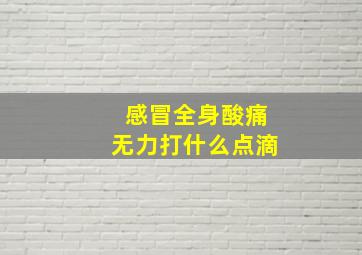 感冒全身酸痛
无力打什么点滴